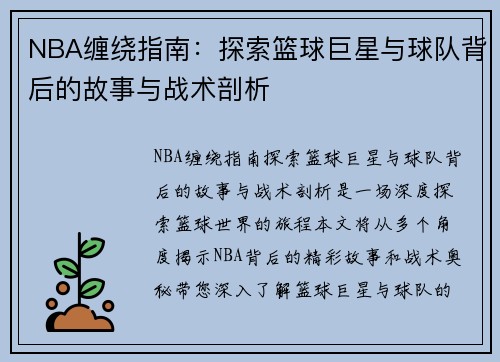 NBA缠绕指南：探索篮球巨星与球队背后的故事与战术剖析

NBA缠绕指南探索篮球巨星与球队背后的故事与战术剖析是一场深度探索篮球世界的旅程本文将从多个角度揭示NBA背后的精彩故事和战术奥秘带您深入了解篮球巨星与球队的